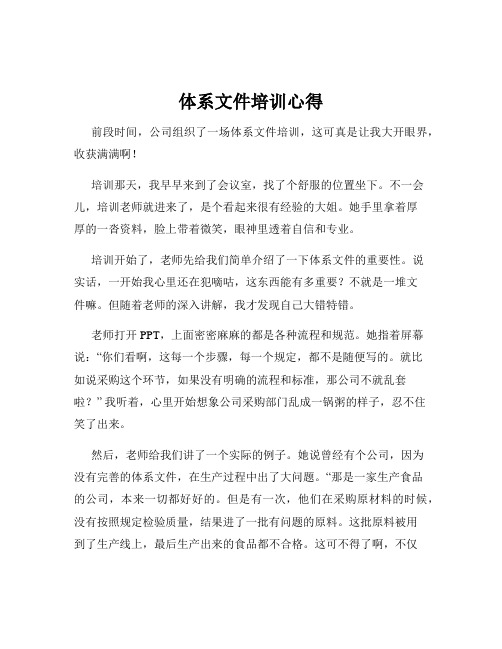 体系文件培训心得

前段时间，公司组织了一场体系文件培训，这可真是让我大开眼界，收获满满啊！

培训那天，我早早来到了会议室，找了个舒服的位置坐下。不一会儿，培训老师就进来了，是个看起来很有经验的大姐。她手里拿着厚厚的一沓资料，脸上带着微笑，眼神里透着自信和专业。

培训开始了，老师先给我们简单介绍了一下体系文件的重要性。说实话，一开始我心里还在犯嘀咕，这东西能有多重要？不就是一堆文件嘛。但随着老师的深入讲解，我才发现自己大错特错。

老师打开 PPT，上面密密麻麻的都是各种流程和规范。她指着屏幕说：“你们看啊，这每一个步骤，每一个规定，都不是随便写的。就比如说采购这个环节，如果没有明确的流程和标准，那公司不就乱套啦？”我听着，心里开始想象公司采购部门乱成一锅粥的样子，忍不住笑了出来。

然后，老师给我们讲了一个实际的例子。她说曾经有个公司，因为没有完善的体系文件，在生产过程中出了大问题。“那是一家生产食品的公司，本来一切都好好的。但是有一次，他们在采购原材料的时候，没有按照规定检验质量，结果进了一批有问题的原料。这批原料被用到了生产线上，最后生产出来的食品都不合格。这可不得了啊，不仅